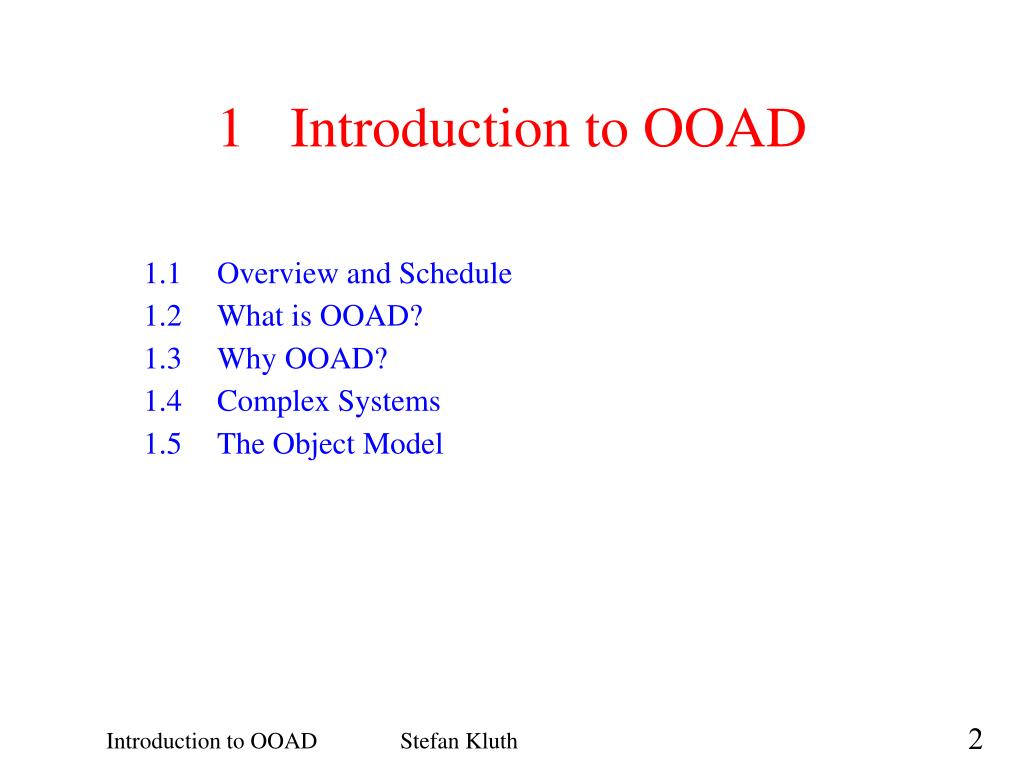 1 Introduction to OOAD

1.1 Overview and Schedule
1.2 What is OOAD?
1.3 Why OOAD?
1.4 Complex Systems
1.5 The Object Model

Introduction to OOAD Stefan Kluth 2